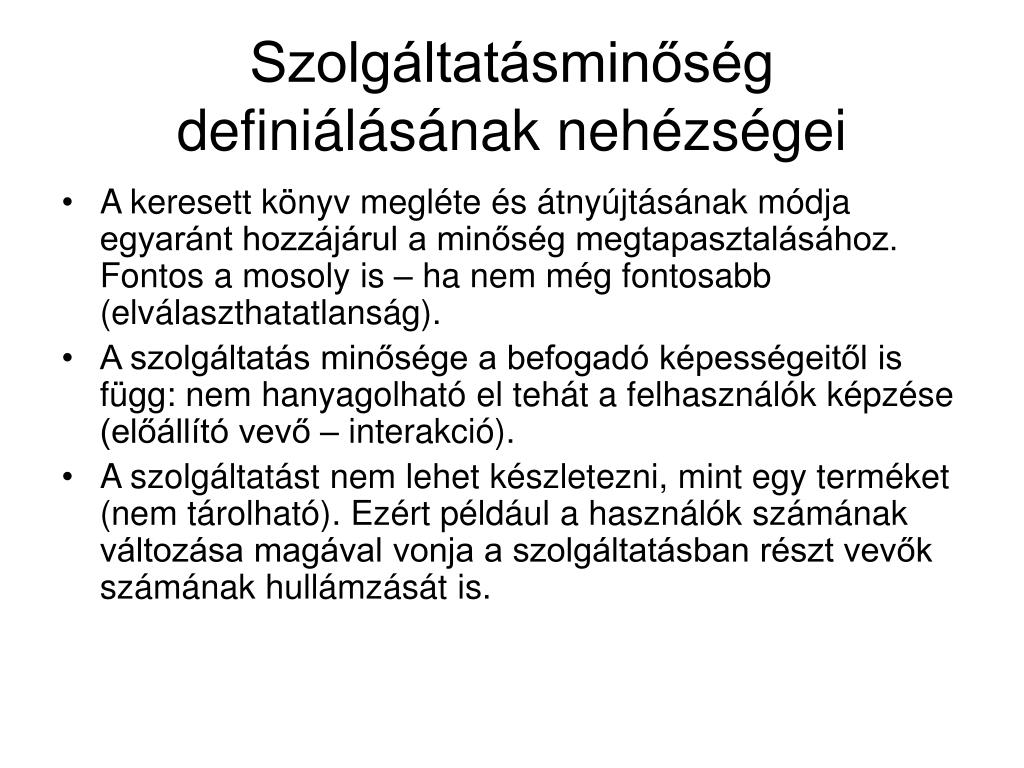 Szolgáltatásminőség definiálásának nehézségei

• A keresett könyv megléte és átnyújtásának módja egyaránt hozzájárul a minőség megtapasztalásához. Fontos a mosoly is – ha nem még fontosabb (elválaszthatatlanság).
• A szolgáltatás minősége a befogadó képességeitől is függ: nem hanyagolható el tehát a felhasználók képzése (előállító vevő – interakció).
• A szolgáltatást nem lehet készletezni, mint egy terméket (nem tárolható). Ezért például a használók számának változása magával vonja a szolgáltatásban részt vevők számának hullámzását is.